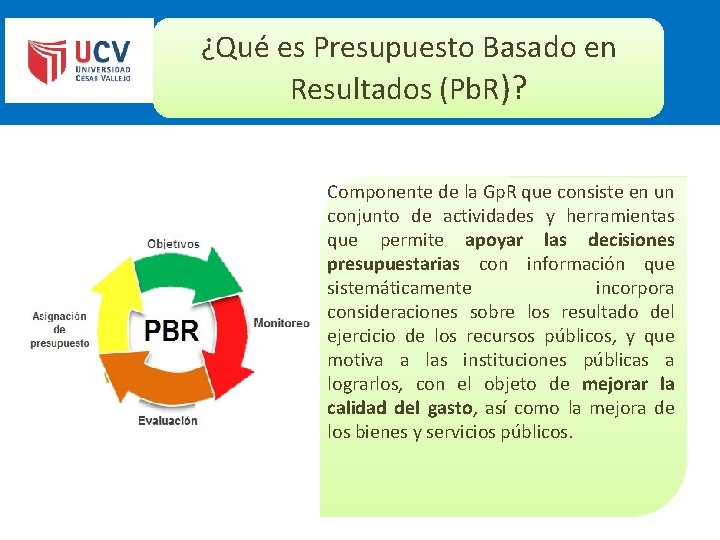 UCV
UNIVERSIDAD CÉSAR VALLEJO

¿Qué es Presupuesto Basado en Resultados (PbR)?

Objetivos
Monitoreo
Evaluación
Asignación de presupuesto
PBR

Componente de la GpR que consiste en un conjunto de actividades y herramientas que permite apoyar las decisiones presupuestarias con información que sistemáticamente incorpora consideraciones sobre los resultado del ejercicio de los recursos públicos, y que motiva a las instituciones públicas a lograrlos, con el objeto de mejorar la calidad del gasto, así como la mejora de los bienes y servicios públicos.